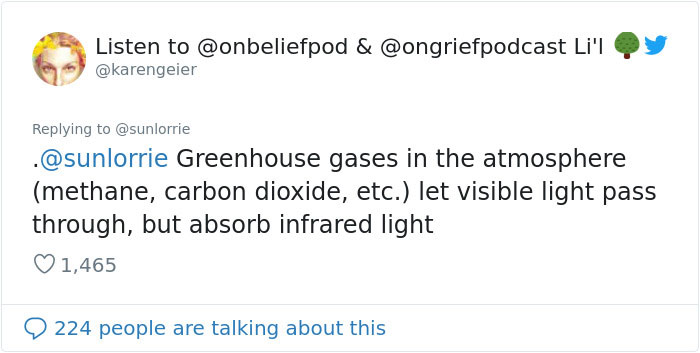 Listen to @onbeliefpod & @ongriefpodcast Li'l 🌳
@karengeier

Replying to @sunlorrie

.@sunlorrie Greenhouse gases in the atmosphere (methane, carbon dioxide, etc.) let visible light pass through, but absorb infrared light

1,465

224 people are talking about this